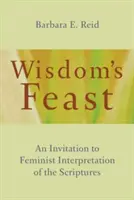 Barbara E. Reid

Wisdom's Feast

An Invitation to Feminist Interpretation of the Scriptures